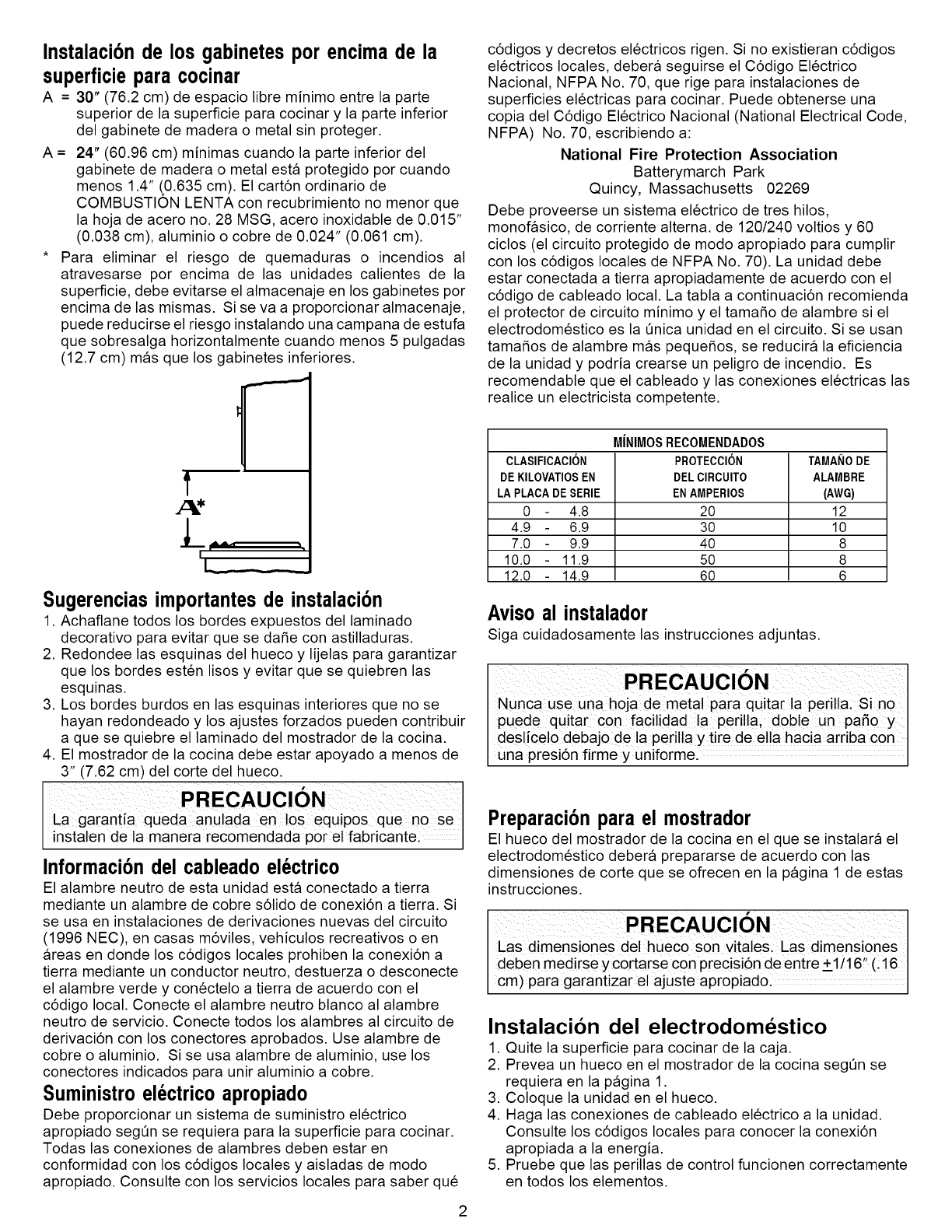 Instalación de los gabinetes por encima de la superficie para cocinar

A = 30" (76.2 cm) de espacio libre mínimo entre la parte superior de la superficie para cocinar y la parte inferior del gabinete de madera o metal sin proteger.

A = 24" (60.96 cm) mínimas cuando la parte inferior del gabinete de madera o metal está protegido por cuando menos 1.4" (0.635 cm). El cartón ordinario de COMBUSTIÓN LENTA con recubrimiento no menor que la hoja de acero no. 28 MSG, acero inoxidable de 0.015" (0.038 cm), aluminio o cobre de 0.024" (0.061 cm).

* Para eliminar el riesgo de quemaduras o incendios al atravesarse por encima de las unidades calientes de la superficie, debe evitarse el almacenaje en los gabinetes por encima de las mismas. Si se va a proporcionar almacenaje, puede reducirse el riesgo instalando una campana de estufa que sobresalga horizontalmente cuando menos 5 pulgadas (12.7 cm) más que los gabinetes inferiores.

A*

Sugerencias importantes de instalación

1. Achaflane todos los bordes expuestos del laminado decorativo para evitar que se dañe con astilladuras.
2. Redondee las esquinas del hueco y líjelas para garantizar que los bordes estén lisos y evitar que se quiebren las esquinas.
3. Los bordes burdos en las esquinas interiores que no se hayan redondeado y los ajustes forzados pueden contribuir a que se quiebre el laminado del mostrador de la cocina.
4. El mostrador de la cocina debe estar apoyado a menos de 3" (7.62 cm) del corte del hueco.

PRECAUCIÓN
La garantía queda anulada en los equipos que no se instalen de la manera recomendada por el fabricante.

Información del cableado eléctrico

El alambre neutro de esta unidad está conectado a tierra mediante un alambre de cobre sólido de conexión a tierra. Si se usa en instalaciones de derivaciones nuevas del circuito (1996 NEC), en casas móviles, vehículos recreativos o en áreas en donde los códigos locales prohiben la conexión a tierra mediante un conductor neutro, destuerza o desconecte el alambre verde y conéctelo a tierra de acuerdo con el código local. Conecte el alambre neutro blanco al alambre neutro de servicio. Conecte todos los alambres al circuito de derivación con los conectores aprobados. Use alambre de cobre o aluminio. Si se usa alambre de aluminio, use los conectores indicados para unir aluminio a cobre.

Suministro eléctrico apropiado

Debe proporcionar un sistema de suministro eléctrico apropiado según se requiera para la superficie para cocinar. Todas las conexiones de alambres deben estar en conformidad con los códigos locales y aisladas de modo apropiado. Consulte con los servicios locales para saber qué códigos y decretos eléctricos rigen. Si no existieran códigos eléctricos locales, deberá seguirse el Código Eléctrico Nacional, NFPA No. 70, que rige para instalaciones de superficies eléctricas para cocinar. Puede obtenerse una copia del Código Eléctrico Nacional (National Electrical Code, NFPA) No. 70, escribiendo a:

National Fire Protection Association
Batterymarch Park
Quincy, Massachusetts 02269

Debe proveerse un sistema eléctrico de tres hilos, monofásico, de corriente alterna. de 120/240 voltios y 60 ciclos (el circuito protegido de modo apropiado para cumplir con los códigos locales de NFPA No. 70). La unidad debe estar conectada a tierra apropiadamente de acuerdo con el código de cableado local. La tabla a continuación recomienda el protector de circuito mínimo y el tamaño de alambre si el electrodoméstico es la única unidad en el circuito. Si se usan tamaños de alambre más pequeños, se reducirá la eficiencia de la unidad y podría crearse un peligro de incendio. Es recomendable que el cableado y las conexiones eléctricas las realice un electricista competente.

MÍNIMOS RECOMENDADOS

| CLASIFICACIÓN DE KILOVATIOS EN LA PLACA DE SERIE | PROTECCIÓN DEL CIRCUITO EN AMPERIOS | TAMAÑO DE ALAMBRE (AWG) |
|---|---|---|
| 0 - 4.8 | 20 | 12 |
| 4.9 - 6.9 | 30 | 10 |
| 7.0 - 9.9 | 40 | 8 |
| 10.0 - 11.9 | 50 | 8 |
| 12.0 - 14.9 | 60 | 6 |

Aviso al instalador

Siga cuidadosamente las instrucciones adjuntas.

PRECAUCIÓN
Nunca use una hoja de metal para quitar la perilla. Si no puede quitar con facilidad la perilla, doble un paño y deslícelo debajo de la perilla y tire de ella hacia arriba con una presión firme y uniforme.

Preparación para el mostrador

El hueco del mostrador de la cocina en el que se instalará el electrodoméstico deberá prepararse de acuerdo con las dimensiones de corte que se ofrecen en la página 1 de estas instrucciones.

PRECAUCIÓN
Las dimensiones del hueco son vitales. Las dimensiones deben medirse y cortarse con precisión de entre $\pm$1/16" (.16 cm) para garantizar el ajuste apropiado.

Instalación del electrodoméstico

1. Quite la superficie para cocinar de la caja.
2. Prevea un hueco en el mostrador de la cocina según se requiera en la página 1.
3. Coloque la unidad en el hueco.
4. Haga las conexiones de cableado eléctrico a la unidad. Consulte los códigos locales para conocer la conexión apropiada a la energía.
5. Pruebe que las perillas de control funcionen correctamente en todos los elementos.

2